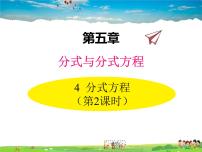 第五章

分式与分式方程

4 分式方程
（第2课时）